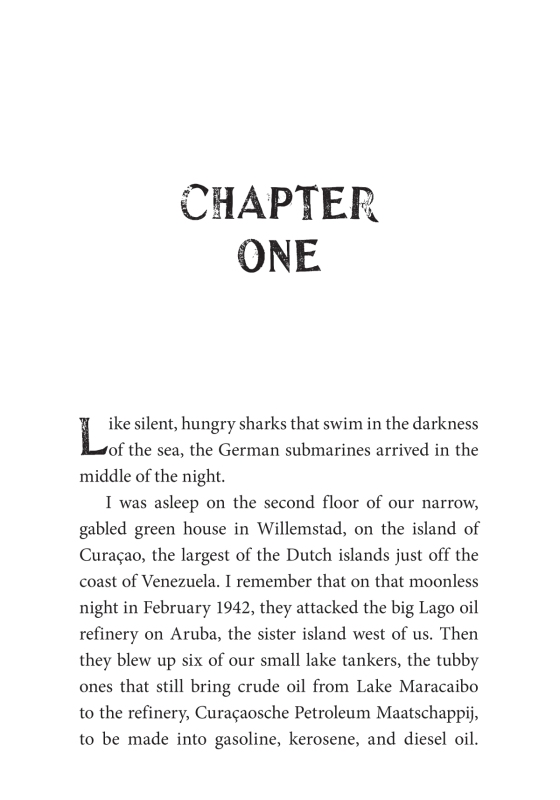 CHAPTER
ONE

Like silent, hungry sharks that swim in the darkness of the sea, the German submarines arrived in the middle of the night.

I was asleep on the second floor of our narrow, gabled green house in Willemstad, on the island of Curaçao, the largest of the Dutch islands just off the coast of Venezuela. I remember that on that moonless night in February 1942, they attacked the big Lago oil refinery on Aruba, the sister island west of us. Then they blew up six of our small lake tankers, the tubby ones that still bring crude oil from Lake Maracaibo to the refinery, Curaçaosche Petroleum Maatschappij, to be made into gasoline, kerosene, and diesel oil.